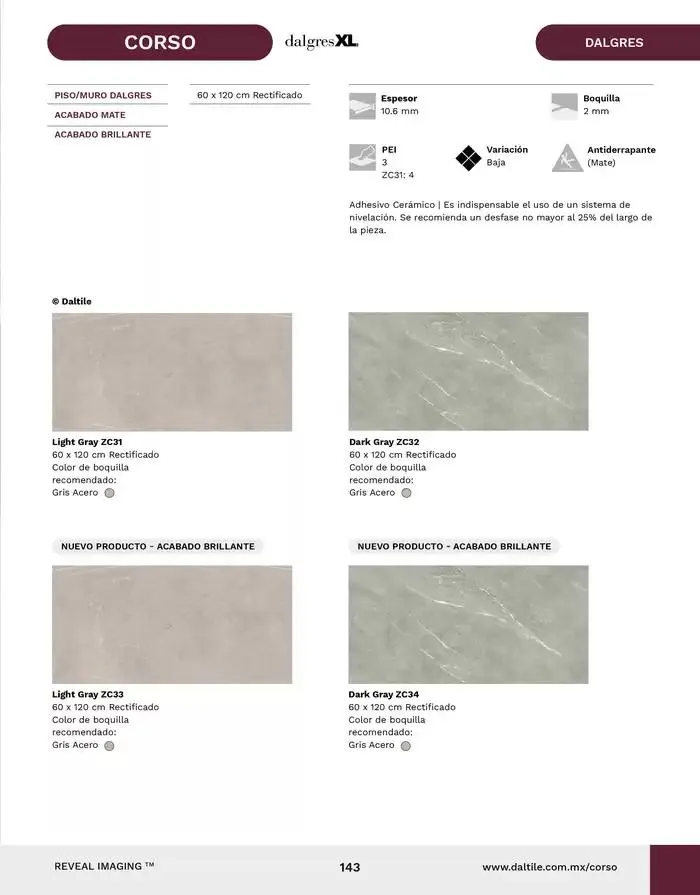 CORSO

dalgresXL

DALGRES

PISO/MURO DALGRES

ACABADO MATE

ACABADO BRILLANTE

60 x 120 cm Rectificado

Espesor
10.6 mm

Boquilla
2 mm

PEI
3
ZC31: 4

Variación
Baja

Antiderrapante
(Mate)

Adhesivo Cerámico | Es indispensable el uso de un sistema de nivelación. Se recomienda un desfase no mayor al 25% del largo de la pieza.

© Daltile

Light Gray ZC31
60 x 120 cm Rectificado
Color de boquilla
recomendado:
Gris Acero

Dark Gray ZC32
60 x 120 cm Rectificado
Color de boquilla
recomendado:
Gris Acero

NUEVO PRODUCTO - ACABADO BRILLANTE

Light Gray ZC33
60 x 120 cm Rectificado
Color de boquilla
recomendado:
Gris Acero

NUEVO PRODUCTO - ACABADO BRILLANTE

Dark Gray ZC34
60 x 120 cm Rectificado
Color de boquilla
recomendado:
Gris Acero

REVEAL IMAGING ™

143

www.daltile.com.mx/corso